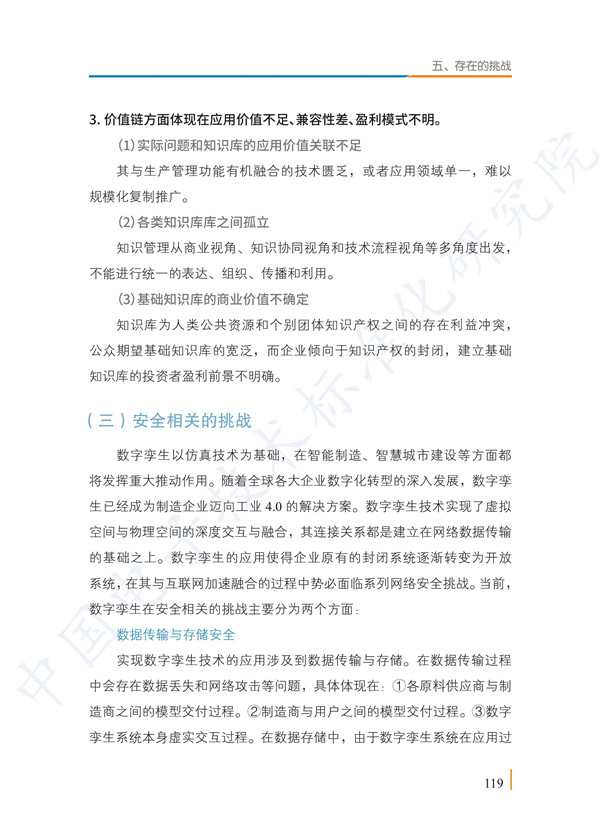 五、存在的挑战

3. 价值链方面体现在应用价值不足、兼容性差、盈利模式不明。

(1)实际问题和知识库的应用价值关联不足

其与生产管理功能有机融合的技术匮乏，或者应用领域单一，难以规模化复制推广。

(2)各类知识库库之间孤立

知识管理从商业视角、知识协同视角和技术流程视角等多角度出发，不能进行统一的表达、组织、传播和利用。

(3)基础知识库的商业价值不确定

知识库为人类公共资源和个别团体知识产权之间的存在利益冲突，公众期望基础知识库的宽泛，而企业倾向于知识产权的封闭，建立基础知识库的投资者盈利前景不明确。

（三）安全相关的挑战

数字孪生以仿真技术为基础，在智能制造、智慧城市建设等方面都将发挥重大推动作用。随着全球各大企业数字化转型的深入发展，数字孪生已经成为制造企业迈向工业 4.0 的解决方案。数字孪生技术实现了虚拟空间与物理空间的深度交互与融合，其连接关系都是建立在网络数据传输的基础之上。数字孪生的应用使得企业原有的封闭系统逐渐转变为开放系统，在其与互联网加速融合的过程中势必面临系列网络安全挑战。当前，数字孪生在安全相关的挑战主要分为两个方面：

数据传输与存储安全

实现数字孪生技术的应用涉及到数据传输与存储。在数据传输过程中会存在数据丢失和网络攻击等问题，具体体现在：①各原料供应商与制造商之间的模型交付过程。②制造商与用户之间的模型交付过程。③数字孪生系统本身虚实交互过程。在数据存储中，由于数字孪生系统在应用过

119

中国电子技术标准化研究院